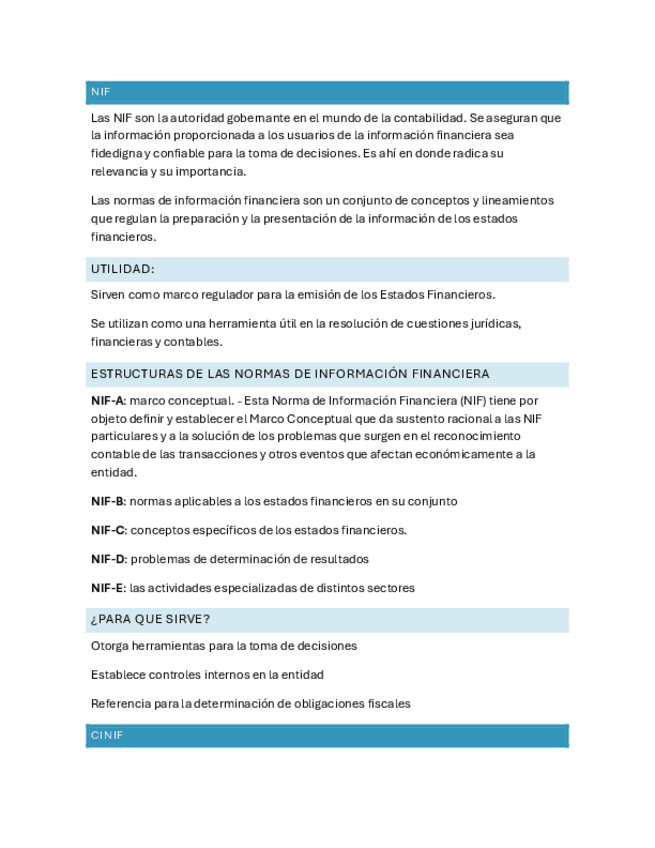 NIF

Las NIF son la autoridad gobernante en el mundo de la contabilidad. Se aseguran que la información proporcionada a los usuarios de la información financiera sea fidedigna y confiable para la toma de decisiones. Es ahí en donde radica su relevancia y su importancia.

Las normas de información financiera son un conjunto de conceptos y lineamientos que regulan la preparación y la presentación de la información de los estados financieros.

UTILIDAD:

Sirven como marco regulador para la emisión de los Estados Financieros.

Se utilizan como una herramienta útil en la resolución de cuestiones jurídicas, financieras y contables.

ESTRUCTURAS DE LAS NORMAS DE INFORMACIÓN FINANCIERA

NIF-A: marco conceptual. - Esta Norma de Información Financiera (NIF) tiene por objeto definir y establecer el Marco Conceptual que da sustento racional a las NIF particulares y a la solución de los problemas que surgen en el reconocimiento contable de las transacciones y otros eventos que afectan económicamente a la entidad.

NIF-B: normas aplicables a los estados financieros en su conjunto

NIF-C: conceptos específicos de los estados financieros.

NIF-D: problemas de determinación de resultados

NIF-E: las actividades especializadas de distintos sectores

¿PARA QUE SIRVE?

Otorga herramientas para la toma de decisiones

Establece controles internos en la entidad

Referencia para la determinación de obligaciones fiscales

CINIF